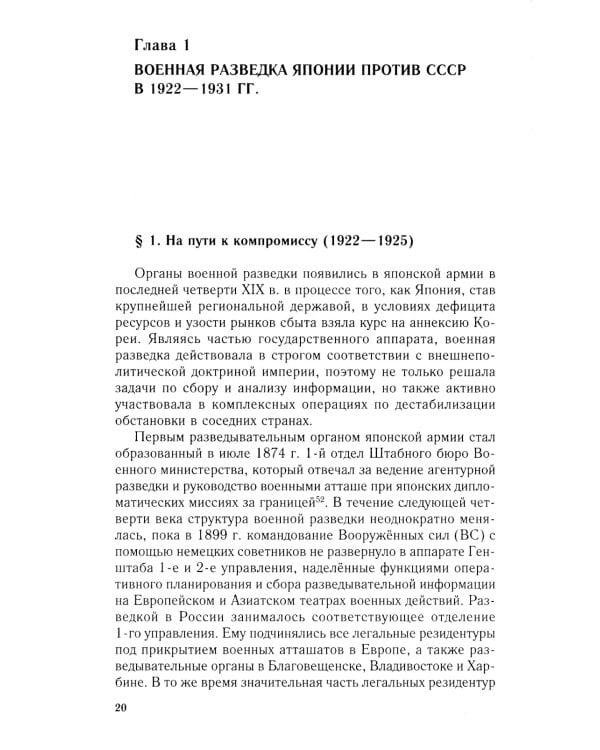 Глава 1
ВОЕННАЯ РАЗВЕДКА ЯПОНИИ ПРОТИВ СССР В 1922—1931 ГГ.

§ 1. На пути к компромиссу (1922—1925)

Органы военной разведки появились в японской армии в последней четверти XIX в. в процессе того, как Япония, став крупнейшей региональной державой, в условиях дефицита ресурсов и узости рынков сбыта взяла курс на аннексию Кореи. Являясь частью государственного аппарата, военная разведка действовала в строгом соответствии с внешнеполитической доктриной империи, поэтому не только решала задачи по сбору и анализу информации, но также активно участвовала в комплексных операциях по дестабилизации обстановки в соседних странах.

Первым разведывательным органом японской армии стал образованный в июле 1874 г. 1-й отдел Штабного бюро Военного министерства, который отвечал за ведение агентурной разведки и руководство военными атташе при японских дипломатических миссиях за границей$^{52}$. В течение следующей четверти века структура военной разведки неоднократно менялась, пока в 1899 г. командование Вооружённых сил (ВС) с помощью немецких советников не развернуло в аппарате Генштаба 1-е и 2-е управления, наделённые функциями оперативного планирования и сбора разведывательной информации на Европейском и Азиатском театрах военных действий. Разведкой в России занималось соответствующее отделение 1-го управления. Ему подчинялись все легальные резидентуры под прикрытием военных атташатов в Европе, а также разведывательные органы в Благовещенске, Владивостоке и Харбине. В то же время значительная часть легальных резидентур

20